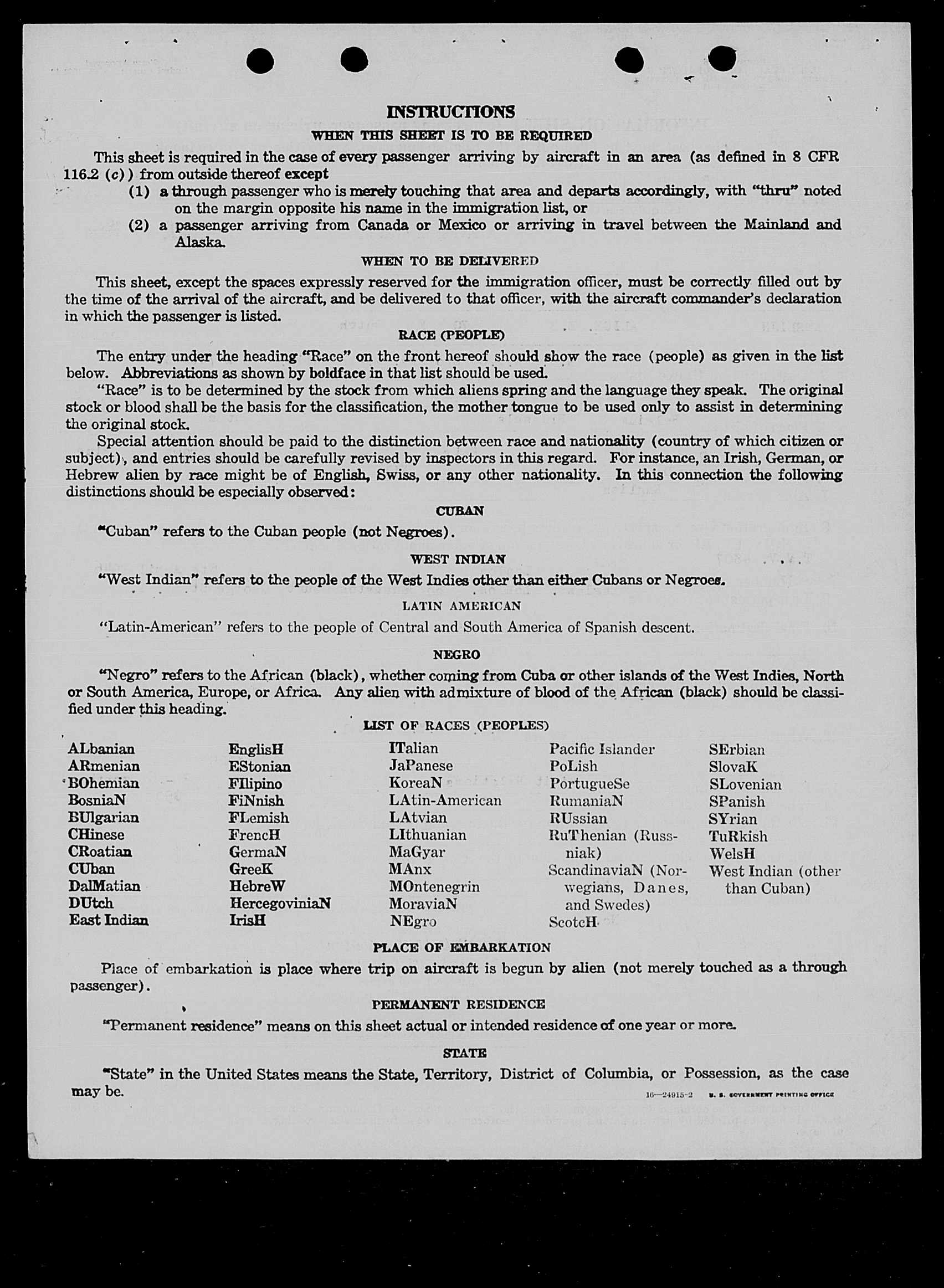 INSTRUCTIONS

WHEN THIS SHEET IS TO BE REQUIRED

This sheet is required in the case of every passenger arriving by aircraft in an area (as defined in 8 CFR 116.2 (c)) from outside thereof except

(1) a through passenger who is merely touching that area and departs accordingly, with "thru" noted on the margin opposite his name in the immigration list, or

(2) a passenger arriving from Canada or Mexico or arriving in travel between the Mainland and Alaska.

WHEN TO BE DELIVERED

This sheet, except the spaces expressly reserved for the immigration officer, must be correctly filled out by the time of the arrival of the aircraft, and be delivered to that officer, with the aircraft commander's declaration in which the passenger is listed.

RACE (PEOPLE)

The entry under the heading "Race" on the front hereof should show the race (people) as given in the list below. Abbreviations as shown by boldface in that list should be used.

"Race" is to be determined by the stock from which aliens spring and the language they speak. The original stock or blood shall be the basis for the classification, the mother tongue to be used only to assist in determining the original stock.

Special attention should be paid to the distinction between race and nationality (country of which citizen or subject), and entries should be carefully revised by inspectors in this regard. For instance, an Irish, German, or Hebrew alien by race might be of English, Swiss, or any other nationality. In this connection the following distinctions should be especially observed:

CUBAN

"Cuban" refers to the Cuban people (not Negroes).

WEST INDIAN

"West Indian" refers to the people of the West Indies other than either Cubans or Negroes.

LATIN AMERICAN

"Latin-American" refers to the people of Central and South America of Spanish descent.

NEGRO

"Negro" refers to the African (black), whether coming from Cuba or other islands of the West Indies, North or South America, Europe, or Africa. Any alien with admixture of blood of the African (black) should be classified under this heading.

LIST OF RACES (PEOPLES)

ALbanian
ARmenian
BOhemian
BosniaN
BUlgarian
CHinese
CRoatian
CUban
DalMatian
DUtch
East Indian

EnglisH
EStonian
FIlipino
FiNnish
FLemish
FrencH
GermaN
GreeK
HebreW
HercegoviniaN
IrisH

ITalian
JaPanese
KoreaN
LAtin-American
LAtvian
LIthuanian
MaGyar
MAnx
MOntenegrin
MoraviaN
NEgro

Pacific Islander
PoLish
PortugueSe
RumaniaN
RUssian
RuThenian (Russniak)
ScandinaviaN (Norwegians, Danes, and Swedes)
ScotcH

SErbian
SlovaK
SLovenian
SPanish
SYrian
TuRkish
WelsH
West Indian (other than Cuban)

PLACE OF EMBARKATION

Place of embarkation is place where trip on aircraft is begun by alien (not merely touched as a through passenger).

PERMANENT RESIDENCE

"Permanent residence" means on this sheet actual or intended residence of one year or more.

STATE

"State" in the United States means the State, Territory, District of Columbia, or Possession, as the case may be.

16—24915-2 U. S. GOVERNMENT PRINTING OFFICE